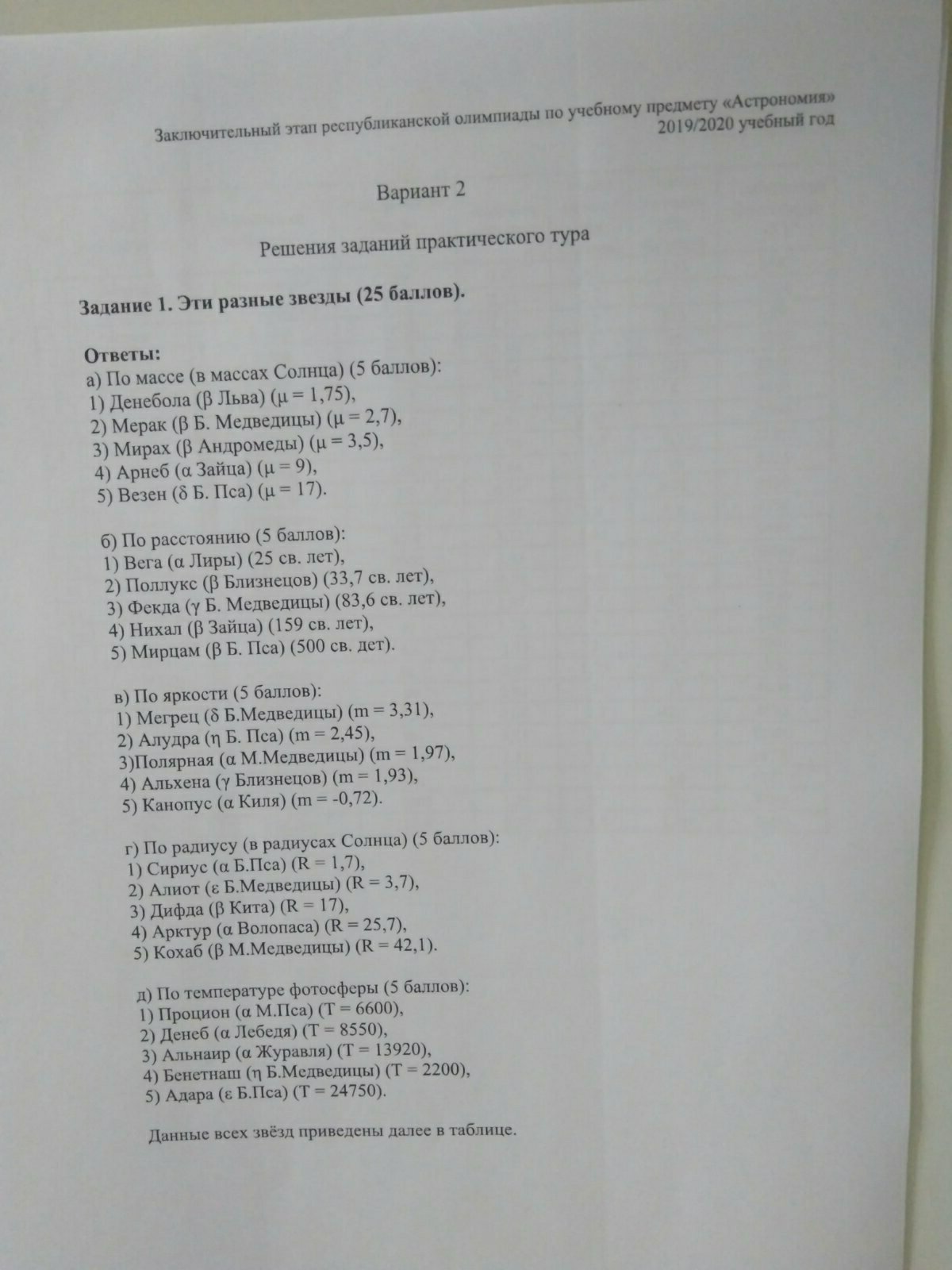 Заключительный этап республиканской олимпиады по учебному предмету «Астрономия»
2019/2020 учебный год

Вариант 2

Решения заданий практического тура

Задание 1. Эти разные звезды (25 баллов).

Ответы:
а) По массе (в массах Солнца) (5 баллов):
1) Денебола (β Льва) (μ = 1,75),
2) Мерак (β Б. Медведицы) (μ = 2,7),
3) Мирах (β Андромеды) (μ = 3,5),
4) Арнеб (α Зайца) (μ = 9),
5) Везен (δ Б. Пса) (μ = 17).

б) По расстоянию (5 баллов):
1) Вега (α Лиры) (25 св. лет),
2) Поллукс (β Близнецов) (33,7 св. лет),
3) Фекда (γ Б. Медведицы) (83,6 св. лет),
4) Нихал (β Зайца) (159 св. лет),
5) Мирцам (β Б. Пса) (500 св. дет).

в) По яркости (5 баллов):
1) Мегрец (δ Б.Медведицы) (m = 3,31),
2) Алудра (η Б. Пса) (m = 2,45),
3)Полярная (α М.Медведицы) (m = 1,97),
4) Альхена (γ Близнецов) (m = 1,93),
5) Канопус (α Киля) (m = -0,72).

г) По радиусу (в радиусах Солнца) (5 баллов):
1) Сириус (α Б.Пса) (R = 1,7),
2) Алиот (ε Б.Медведицы) (R = 3,7),
3) Дифда (β Кита) (R = 17),
4) Арктур (α Волопаса) (R = 25,7),
5) Кохаб (β М.Медведицы) (R = 42,1).

д) По температуре фотосферы (5 баллов):
1) Процион (α М.Пса) (T = 6600),
2) Денеб (α Лебедя) (T = 8550),
3) Альнаир (α Журавля) (T = 13920),
4) Бенетнаш (η Б.Медведицы) (T = 2200),
5) Адара (ε Б.Пса) (T = 24750).

Данные всех звёзд приведены далее в таблице.